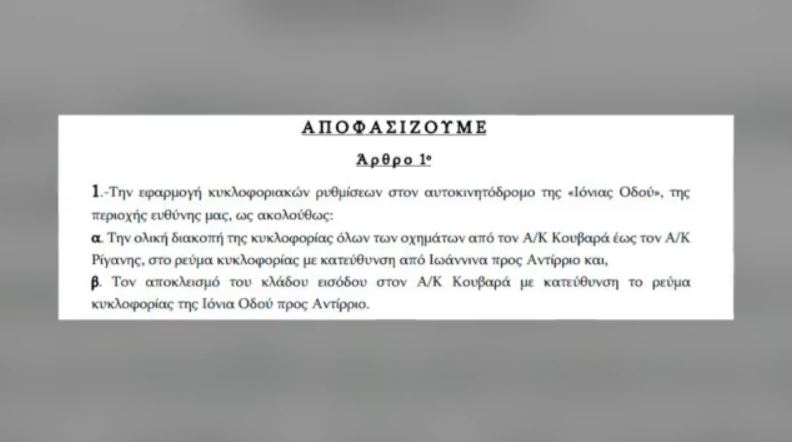 ΑΠΟΦΑΣΙΖΟΥΜΕ

Άρθρο 1ο

1.-Την εφαρμογή κυκλοφοριακών ρυθμίσεων στον αυτοκινητόδρομο της «Ιόνιας Οδού», της περιοχής ευθύνης μας, ως ακολούθως:

α. Την ολική διακοπή της κυκλοφορίας όλων των οχημάτων από τον Α/Κ Κουβαρά έως τον Α/Κ Ρίγανης, στο ρεύμα κυκλοφορίας με κατεύθυνση από Ιωάννινα προς Αντίρριο και,

β. Τον αποκλεισμό του κλάδου εισόδου στον Α/Κ Κουβαρά με κατεύθυνση το ρεύμα κυκλοφορίας της Ιόνια Οδού προς Αντίρριο.